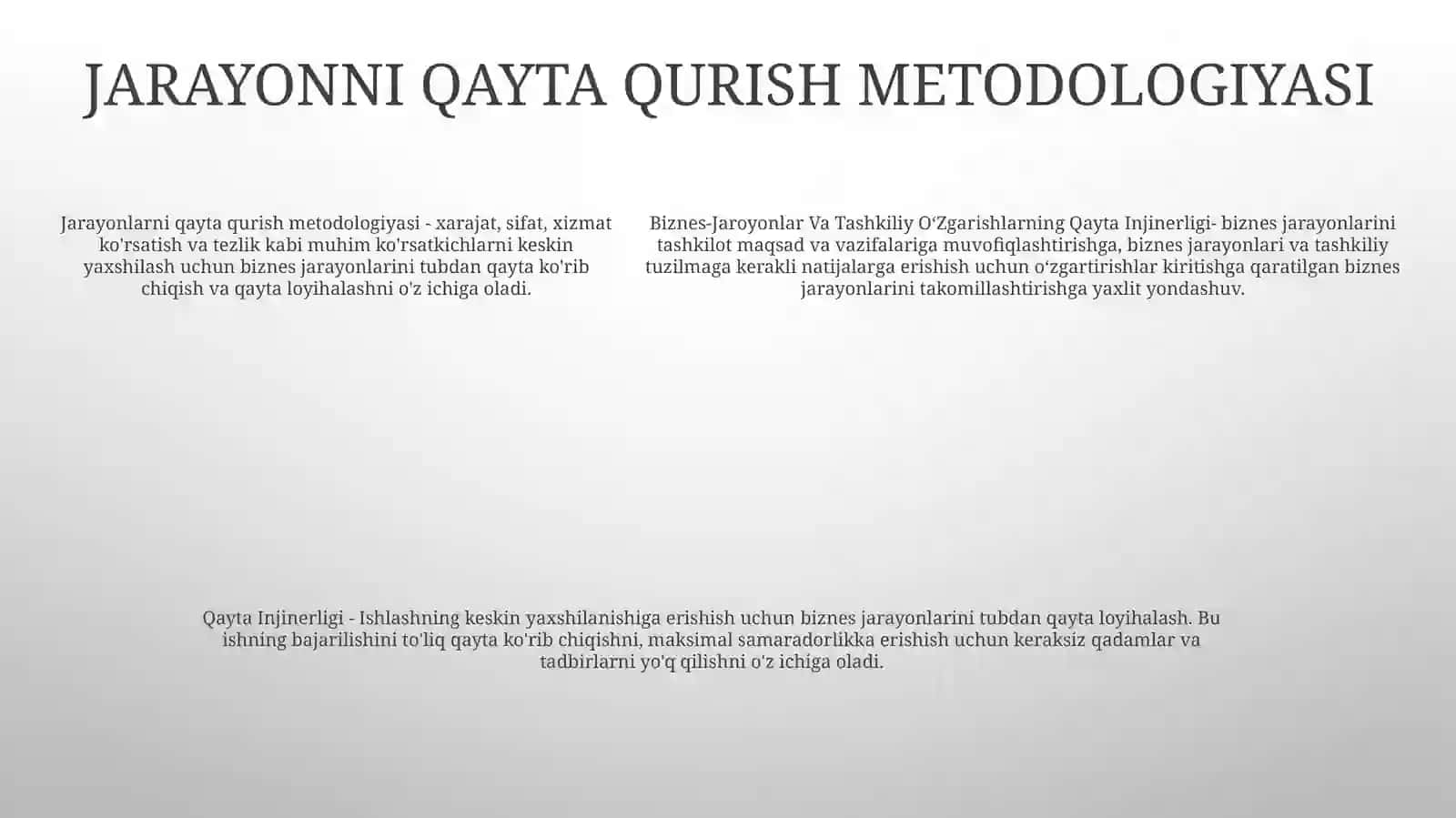 JARAYONNI QAYTA QURISH METODOLOGIYASI

Jarayonlarni qayta qurish metodologiyasi - xarajat, sifat, xizmat ko'rsatish va tezlik kabi muhim ko'rsatkichlarni keskin yaxshilash uchun biznes jarayonlarini tubdan qayta ko'rib chiqish va qayta loyihalashni o'z ichiga oladi.

Biznes-Jaroyonlar Va Tashkiliy O‘Zgarishlarning Qayta Injinerligi- biznes jarayonlarini tashkilot maqsad va vazifalariga muvofiqlashtirishga, biznes jarayonlari va tashkiliy tuzilmaga kerakli natijalarga erishish uchun o‘zgartirishlar kiritishga qaratilgan biznes jarayonlarini takomillashtirishga yaxlit yondashuv.

Qayta Injinerligi - Ishlashning keskin yaxshilanishiga erishish uchun biznes jarayonlarini tubdan qayta loyihalash. Bu ishning bajarilishini to'liq qayta ko'rib chiqishni, maksimal samaradorlikka erishish uchun keraksiz qadamlar va tadbirlarni yo'q qilishni o'z ichiga oladi.